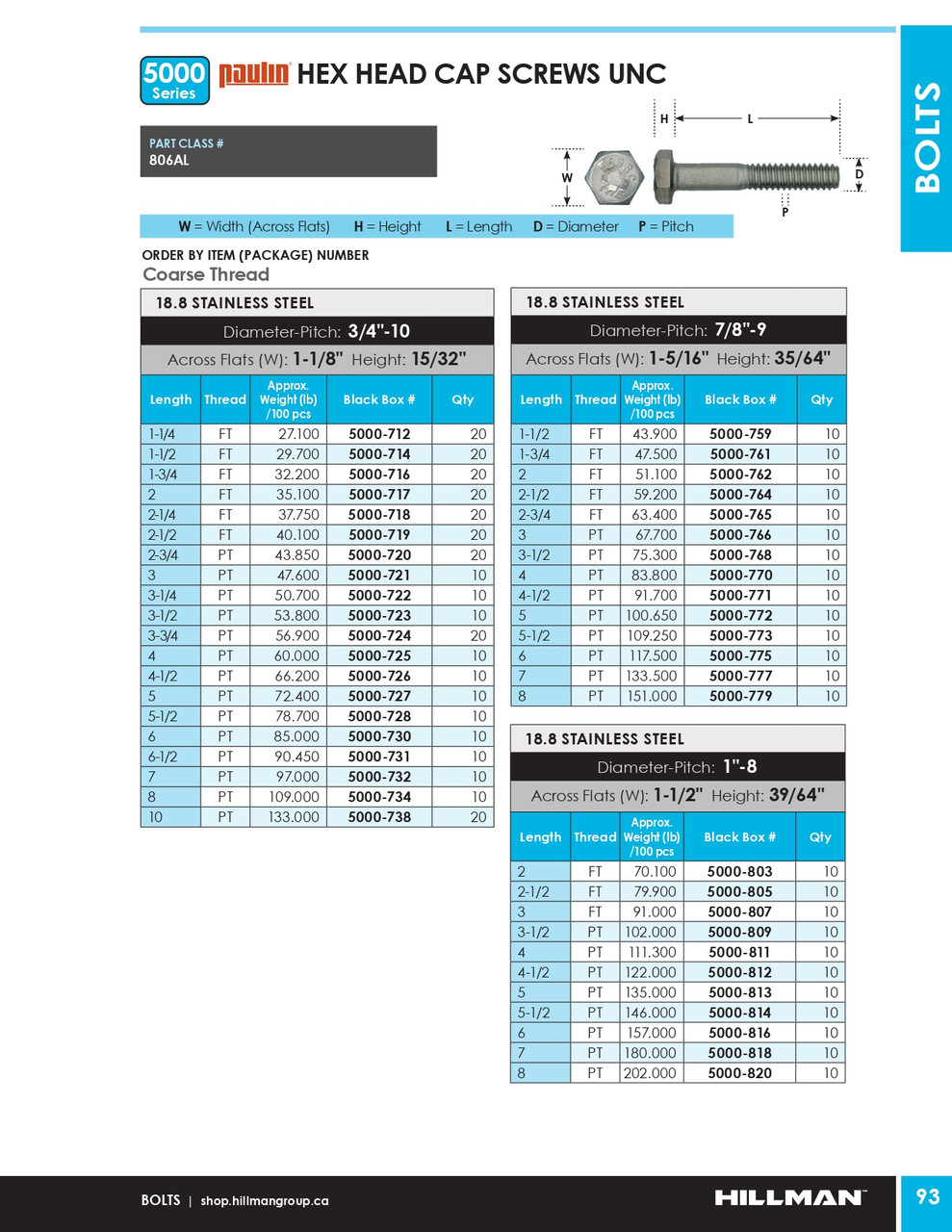 5000 Series paulin HEX HEAD CAP SCREWS UNC

BOLTS

PART CLASS #
806AL

H L W D P

W = Width (Across Flats) H = Height L = Length D = Diameter P = Pitch

ORDER BY ITEM (PACKAGE) NUMBER
Coarse Thread

18.8 STAINLESS STEEL
Diameter-Pitch: 3/4"-10
Across Flats (W): 1-1/8" Height: 15/32"

| Length | Thread | Approx. Weight (lb) /100 pcs | Black Box # | Qty |
|---|---|---|---|---|
| 1-1/4 | FT | 27.100 | 5000-712 | 20 |
| 1-1/2 | FT | 29.700 | 5000-714 | 20 |
| 1-3/4 | FT | 32.200 | 5000-716 | 20 |
| 2 | FT | 35.100 | 5000-717 | 20 |
| 2-1/4 | FT | 37.750 | 5000-718 | 20 |
| 2-1/2 | FT | 40.100 | 5000-719 | 20 |
| 2-3/4 | PT | 43.850 | 5000-720 | 20 |
| 3 | PT | 47.600 | 5000-721 | 10 |
| 3-1/4 | PT | 50.700 | 5000-722 | 10 |
| 3-1/2 | PT | 53.800 | 5000-723 | 10 |
| 3-3/4 | PT | 56.900 | 5000-724 | 20 |
| 4 | PT | 60.000 | 5000-725 | 10 |
| 4-1/2 | PT | 66.200 | 5000-726 | 10 |
| 5 | PT | 72.400 | 5000-727 | 10 |
| 5-1/2 | PT | 78.700 | 5000-728 | 10 |
| 6 | PT | 85.000 | 5000-730 | 10 |
| 6-1/2 | PT | 90.450 | 5000-731 | 10 |
| 7 | PT | 97.000 | 5000-732 | 10 |
| 8 | PT | 109.000 | 5000-734 | 10 |
| 10 | PT | 133.000 | 5000-738 | 20 |

18.8 STAINLESS STEEL
Diameter-Pitch: 7/8"-9
Across Flats (W): 1-5/16" Height: 35/64"

| Length | Thread | Approx. Weight (lb) /100 pcs | Black Box # | Qty |
|---|---|---|---|---|
| 1-1/2 | FT | 43.900 | 5000-759 | 10 |
| 1-3/4 | FT | 47.500 | 5000-761 | 10 |
| 2 | FT | 51.100 | 5000-762 | 10 |
| 2-1/2 | FT | 59.200 | 5000-764 | 10 |
| 2-3/4 | FT | 63.400 | 5000-765 | 10 |
| 3 | PT | 67.700 | 5000-766 | 10 |
| 3-1/2 | PT | 75.300 | 5000-768 | 10 |
| 4 | PT | 83.800 | 5000-770 | 10 |
| 4-1/2 | PT | 91.700 | 5000-771 | 10 |
| 5 | PT | 100.650 | 5000-772 | 10 |
| 5-1/2 | PT | 109.250 | 5000-773 | 10 |
| 6 | PT | 117.500 | 5000-775 | 10 |
| 7 | PT | 133.500 | 5000-777 | 10 |
| 8 | PT | 151.000 | 5000-779 | 10 |

18.8 STAINLESS STEEL
Diameter-Pitch: 1"-8
Across Flats (W): 1-1/2" Height: 39/64"

| Length | Thread | Approx. Weight (lb) /100 pcs | Black Box # | Qty |
|---|---|---|---|---|
| 2 | FT | 70.100 | 5000-803 | 10 |
| 2-1/2 | FT | 79.900 | 5000-805 | 10 |
| 3 | FT | 91.000 | 5000-807 | 10 |
| 3-1/2 | PT | 102.000 | 5000-809 | 10 |
| 4 | PT | 111.300 | 5000-811 | 10 |
| 4-1/2 | PT | 122.000 | 5000-812 | 10 |
| 5 | PT | 135.000 | 5000-813 | 10 |
| 5-1/2 | PT | 146.000 | 5000-814 | 10 |
| 6 | PT | 157.000 | 5000-816 | 10 |
| 7 | PT | 180.000 | 5000-818 | 10 |
| 8 | PT | 202.000 | 5000-820 | 10 |

BOLTS | shop.hillmangroup.ca HILLMAN 93